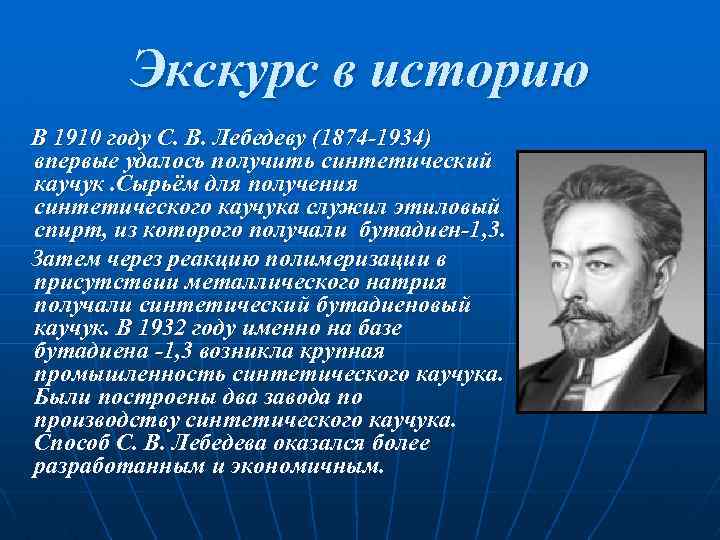 Экскурс в историю

В 1910 году С. В. Лебедеву (1874-1934) впервые удалось получить синтетический каучук .Сырьём для получения синтетического каучука служил этиловый спирт, из которого получали бутадиен-1,3.

Затем через реакцию полимеризации в присутствии металлического натрия получали синтетический бутадиеновый каучук. В 1932 году именно на базе бутадиена -1,3 возникла крупная промышленность синтетического каучука. Были построены два завода по производству синтетического каучука. Способ С. В. Лебедева оказался более разработанным и экономичным.